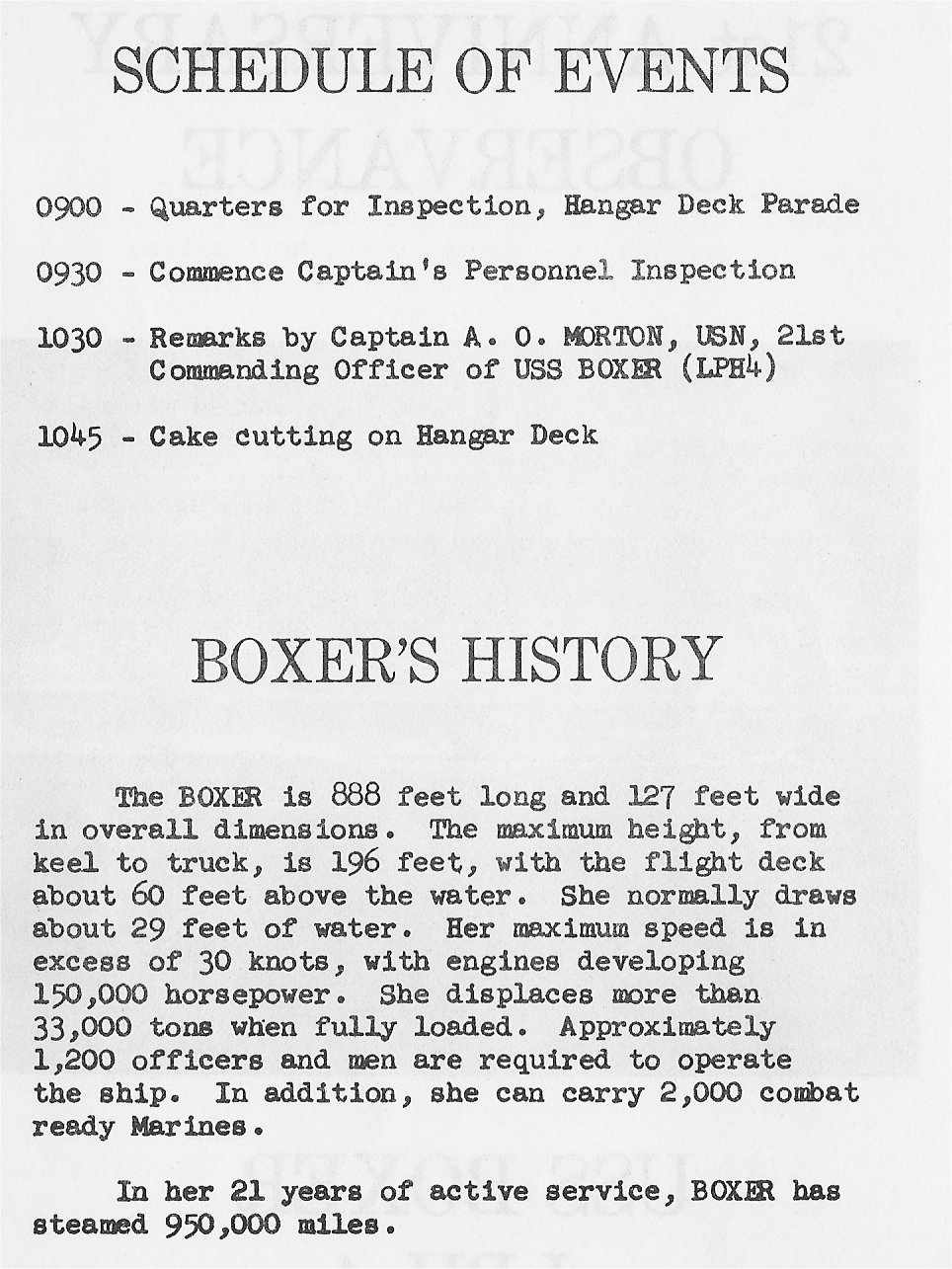 SCHEDULE OF EVENTS

0900 - Quarters for Inspection, Hangar Deck Parade

0930 - Commence Captain's Personnel Inspection

1030 - Remarks by Captain A. O. MORTON, USN, 21st Commanding Officer of USS BOXER (LPH4)

1045 - Cake cutting on Hangar Deck

BOXER'S HISTORY

The BOXER is 888 feet long and 127 feet wide in overall dimensions. The maximum height, from keel to truck, is 196 feet, with the flight deck about 60 feet above the water. She normally draws about 29 feet of water. Her maximum speed is in excess of 30 knots, with engines developing 150,000 horsepower. She displaces more than 33,000 tons when fully loaded. Approximately 1,200 officers and men are required to operate the ship. In addition, she can carry 2,000 combat ready Marines.

In her 21 years of active service, BOXER has steamed 950,000 miles.